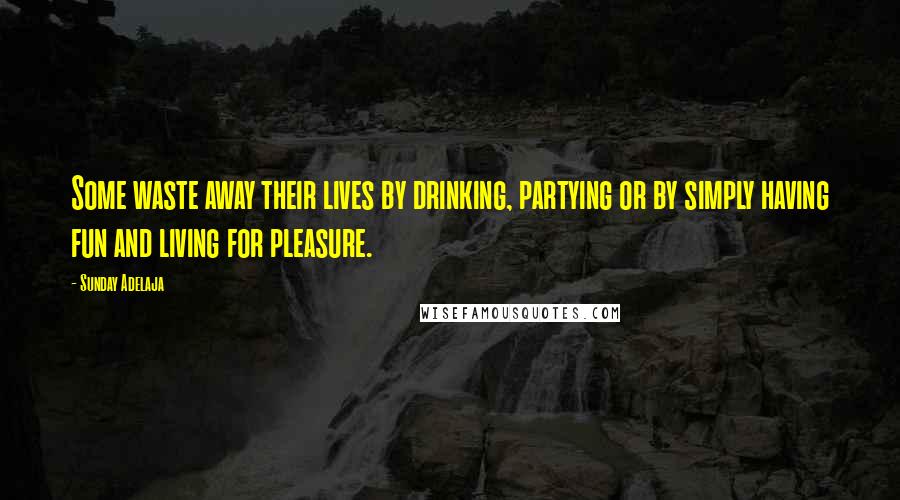 Some waste away their lives by drinking, partying or by simply having fun and living for pleasure.

- Sunday Adelaja

WISEFAMOUSQUOTES.COM